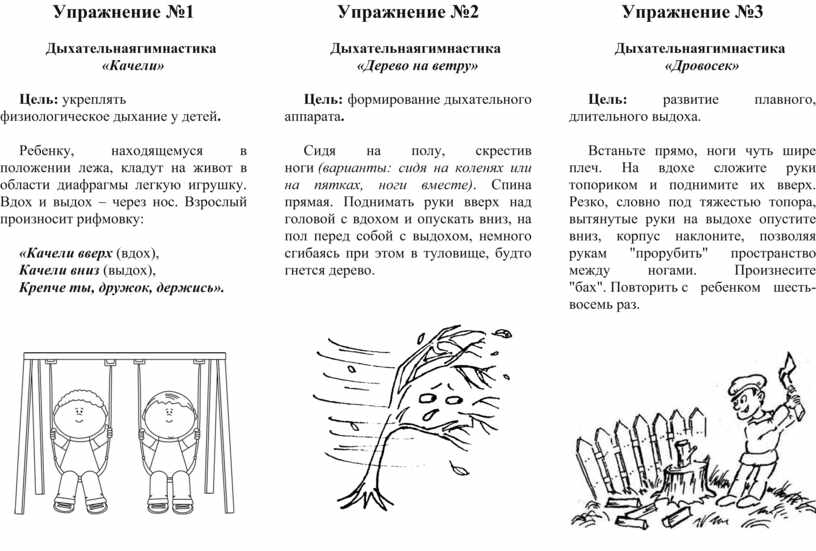 Упражнение №1

Дыхательнаягимнастика
«Качели»

Цель: укреплять физиологическое дыхание у детей.

Ребенку, находящемуся в положении лежа, кладут на живот в области диафрагмы легкую игрушку. Вдох и выдох – через нос. Взрослый произносит рифмовку:

«Качели вверх (вдох),
Качели вниз (выдох),
Крепче ты, дружок, держись».

Упражнение №2

Дыхательнаягимнастика
«Дерево на ветру»

Цель: формирование дыхательного аппарата.

Сидя на полу, скрестив ноги (варианты: сидя на коленях или на пятках, ноги вместе). Спина прямая. Поднимать руки вверх над головой с вдохом и опускать вниз, на пол перед собой с выдохом, немного сгибаясь при этом в туловище, будто гнется дерево.

Упражнение №3

Дыхательнаягимнастика
«Дровосек»

Цель: развитие плавного, длительного выдоха.

Встаньте прямо, ноги чуть шире плеч. На вдохе сложите руки топориком и поднимите их вверх. Резко, словно под тяжестью топора, вытянутые руки на выдохе опустите вниз, корпус наклоните, позволяя рукам "прорубить" пространство между ногами. Произнесите "бах". Повторить с ребенком шесть-восемь раз.